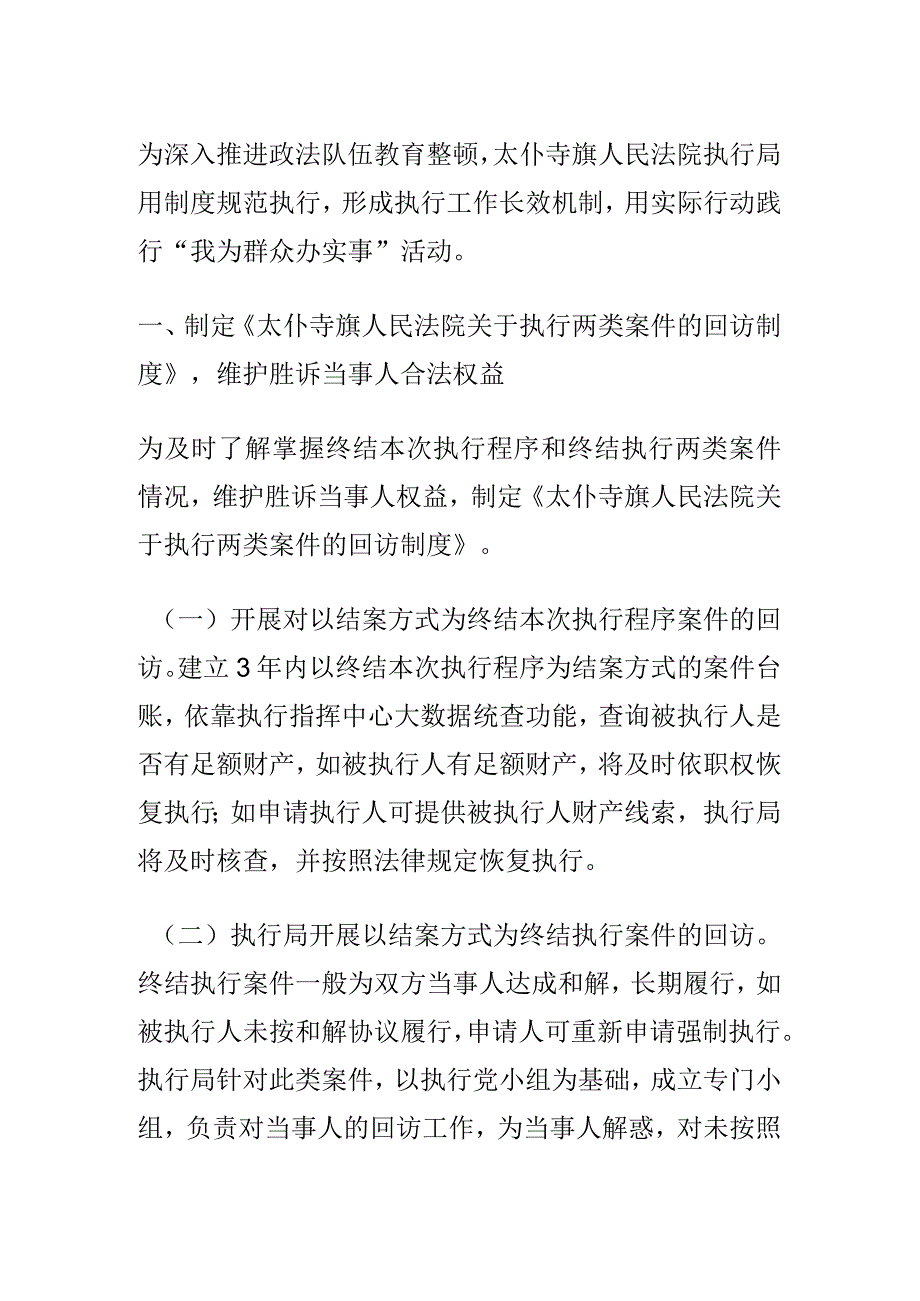 为深入推进政法队伍教育整顿，太仆寺旗人民法院执行局用制度规范执行，形成执行工作长效机制，用实际行动践行“我为群众办实事”活动。

一、制定《太仆寺旗人民法院关于执行两类案件的回访制度》，维护胜诉当事人合法权益

为及时了解掌握终结本次执行程序和终结执行两类案件情况，维护胜诉当事人权益，制定《太仆寺旗人民法院关于执行两类案件的回访制度》。

（一）开展对以结案方式为终结本次执行程序案件的回访。建立3年内以终结本次执行程序为结案方式的案件台账，依靠执行指挥中心大数据统查功能，查询被执行人是否有足额财产，如被执行人有足额财产，将及时依职权恢复执行;如申请执行人可提供被执行人财产线索，执行局将及时核查，并按照法律规定恢复执行。

（二）执行局开展以结案方式为终结执行案件的回访。终结执行案件一般为双方当事人达成和解，长期履行，如被执行人未按和解协议履行，申请人可重新申请强制执行。执行局针对此类案件，以执行党小组为基础，成立专门小组，负责对当事人的回访工作，为当事人解惑，对未按照